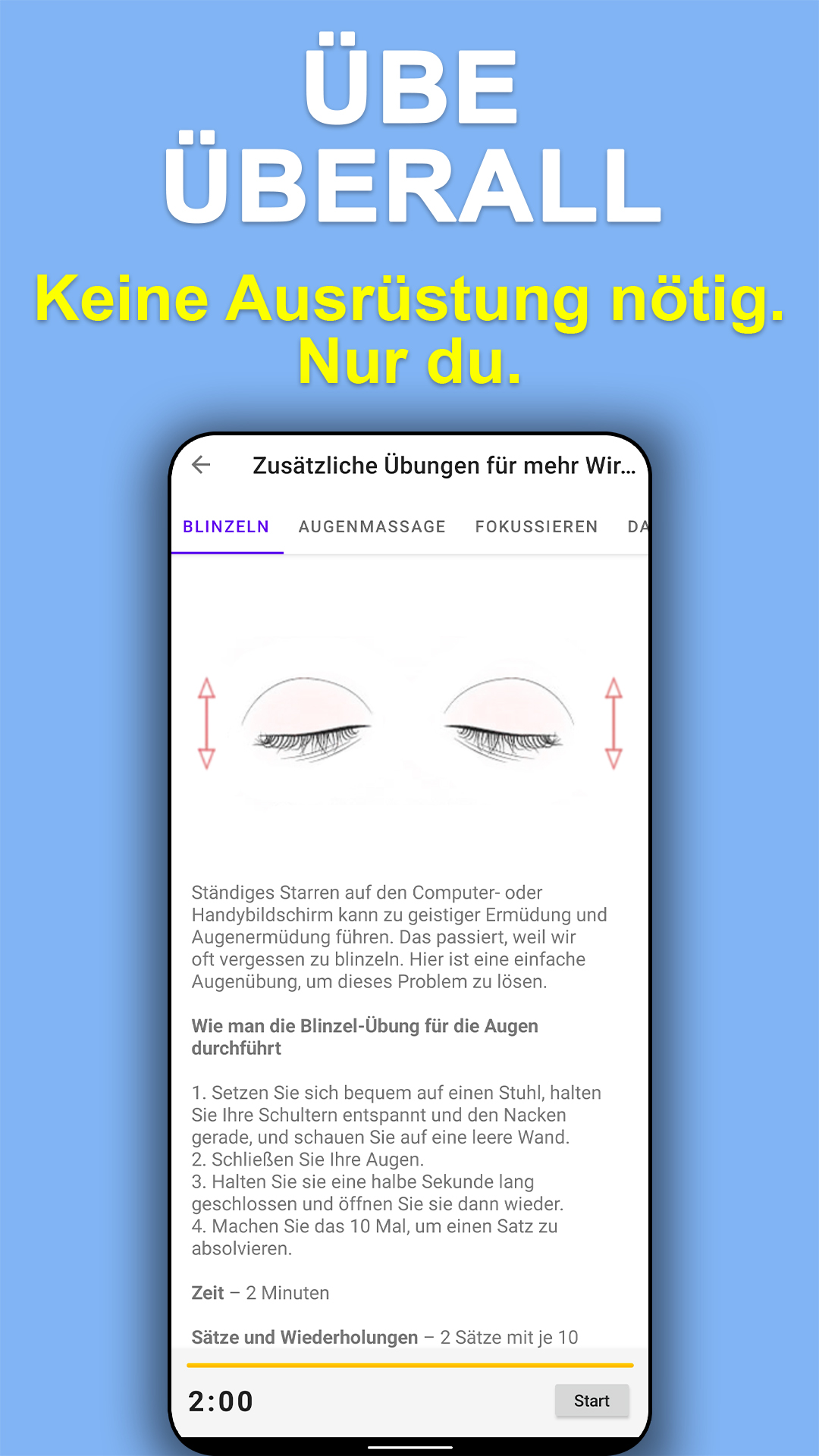 ÜBE ÜBERALL

Keine Ausrüstung nötig. Nur du.

Zusätzliche Übungen für mehr Wir...

BLINZELN AUGENMASSAGE FOKUSSIEREN DA

Ständiges Starren auf den Computer- oder Handybildschirm kann zu geistiger Ermüdung und Augenermüdung führen. Das passiert, weil wir oft vergessen zu blinzeln. Hier ist eine einfache Augenübung, um dieses Problem zu lösen.

Wie man die Blinzel-Übung für die Augen durchführt

1. Setzen Sie sich bequem auf einen Stuhl, halten Sie Ihre Schultern entspannt und den Nacken gerade, und schauen Sie auf eine leere Wand.
2. Schließen Sie Ihre Augen.
3. Halten Sie sie eine halbe Sekunde lang geschlossen und öffnen Sie sie dann wieder.
4. Machen Sie das 10 Mal, um einen Satz zu absolvieren.

Zeit – 2 Minuten

Sätze und Wiederholungen – 2 Sätze mit je 10

2:00

Start